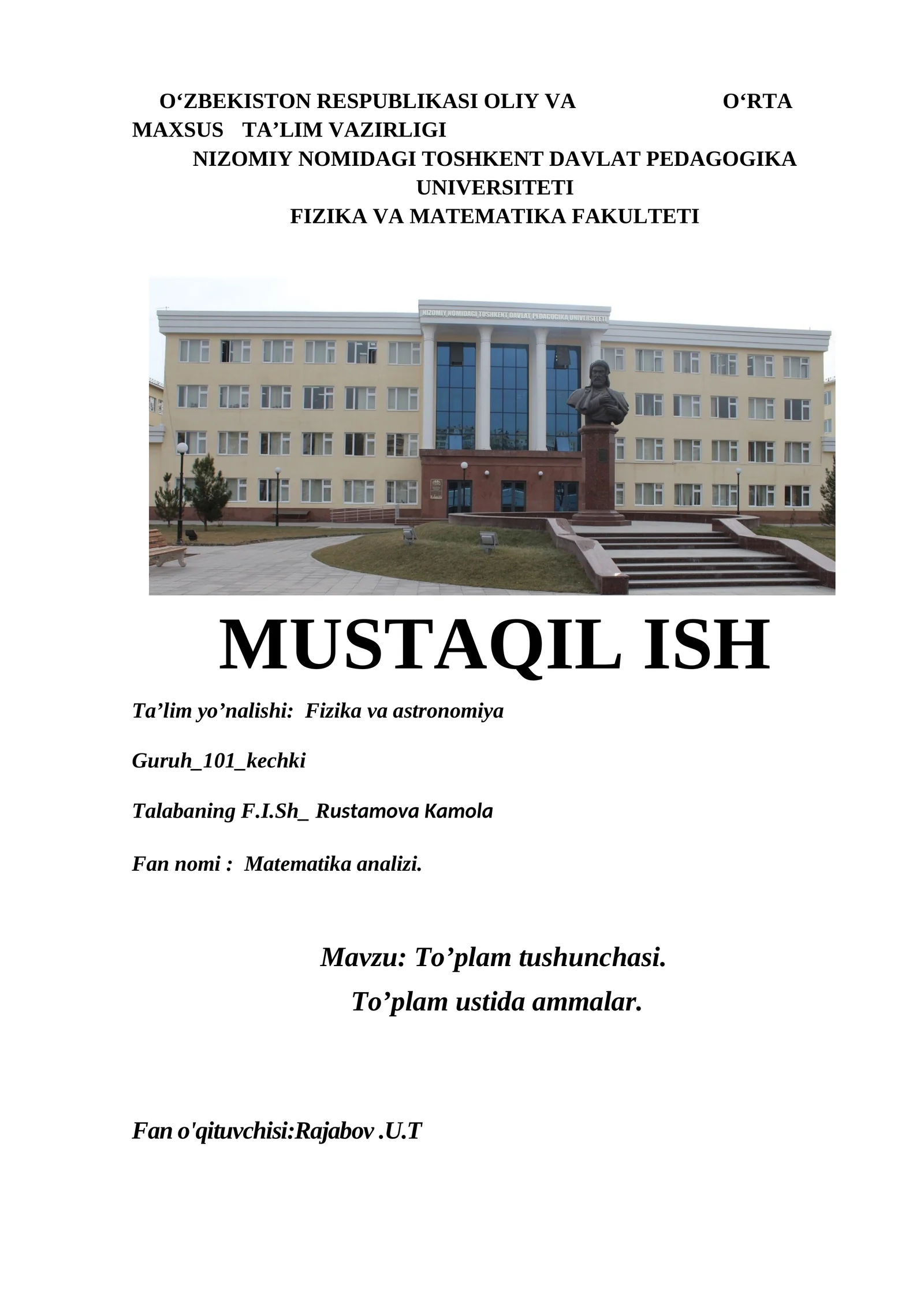 O‘ZBEKISTON RESPUBLIKASI OLIY VA O‘RTA MAXSUS TA’LIM VAZIRLIGI
NIZOMIY NOMIDAGI TOSHKENT DAVLAT PEDAGOGIKA UNIVERSITETI
FIZIKA VA MATEMATIKA FAKULTETI

NIZOMIY NOMIDAGI TOSHKENT DAVLAT PEDAGOGIKA UNIVERSITETI

MUSTAQIL ISH

Ta’lim yo’nalishi: Fizika va astronomiya

Guruh_101_kechki

Talabaning F.I.Sh_ Rustamova Kamola

Fan nomi : Matematika analizi.

Mavzu: To’plam tushunchasi.
To’plam ustida ammalar.

Fan o'qituvchisi:Rajabov .U.T